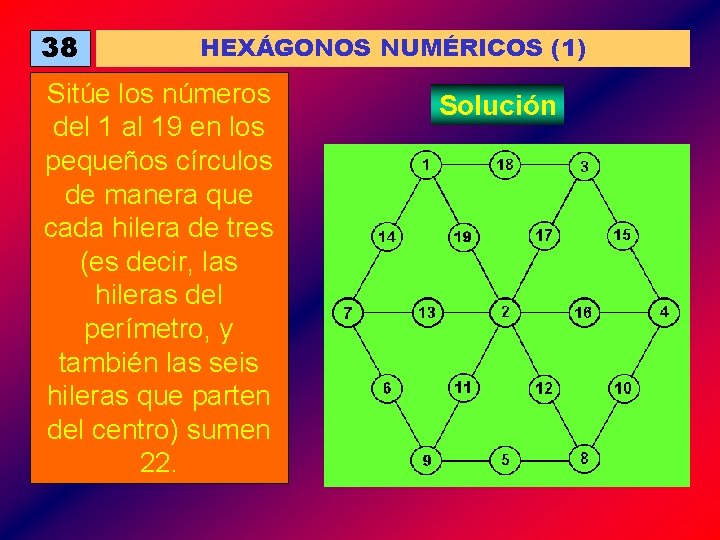 38

HEXÁGONOS NUMÉRICOS (1)

Sitúe los números del 1 al 19 en los pequeños círculos de manera que cada hilera de tres (es decir, las hileras del perímetro, y también las seis hileras que parten del centro) sumen 22.

Solución

1
18
3
14
19
17
15
7
13
2
16
4
6
11
12
10
9
5
8